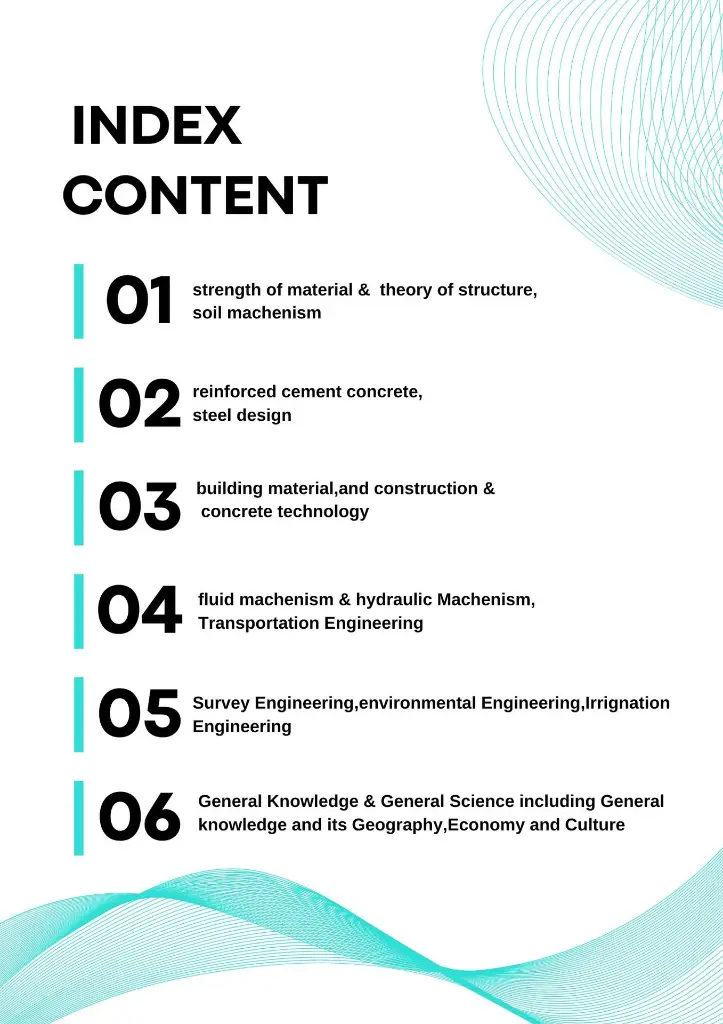 INDEX
CONTENT

01 strength of material & theory of structure, soil machenism

02 reinforced cement concrete, steel design

03 building material,and construction & concrete technology

04 fluid machenism & hydraulic Machenism, Transportation Engineering

05 Survey Engineering,environmental Engineering,Irrignation Engineering

06 General Knowledge & General Science including General knowledge and its Geography,Economy and Culture